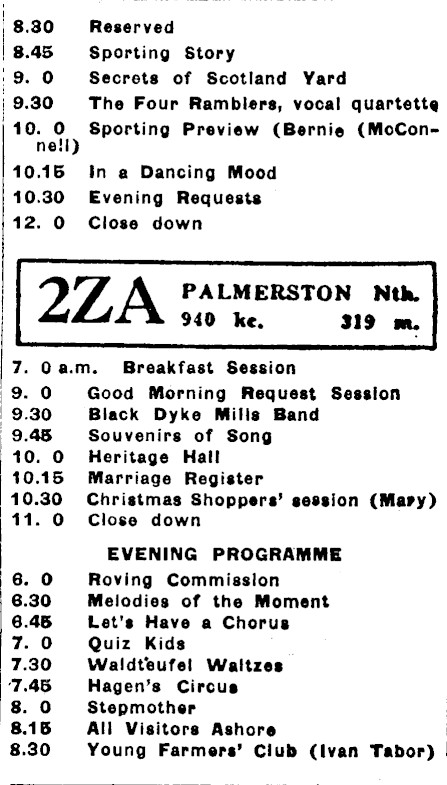 8.30 Reserved
8.45 Sporting Story
9. 0 Secrets of Scotland Yard
9.30 The Four Ramblers, vocal quartette
10. 0 Sporting Preview (Bernie (McConnell)
10.15 In a Dancing Mood
10.30 Evening Requests
12. 0 Close down

2ZA PALMERSTON Nth. 940 kc. 319 m.

7. 0 a.m. Breakfast Session
9. 0 Good Morning Request Session
9.30 Black Dyke Mills Band
9.45 Souvenirs of Song
10. 0 Heritage Hall
10.15 Marriage Register
10.30 Christmas Shoppers' session (Mary)
11. 0 Close down

EVENING PROGRAMME

6. 0 Roving Commission
6.30 Melodies of the Moment
6.45 Let's Have a Chorus
7. 0 Quiz Kids
7.30 Waldteufel Waltzes
7.45 Hagen's Circus
8. 0 Stepmother
8.15 All Visitors Ashore
8.30 Young Farmers' Club (Ivan Tabor)